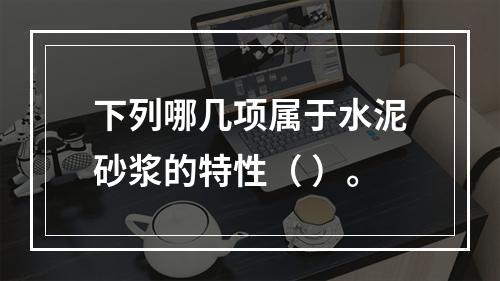 下列哪几项属于水泥砂浆的特性（）。